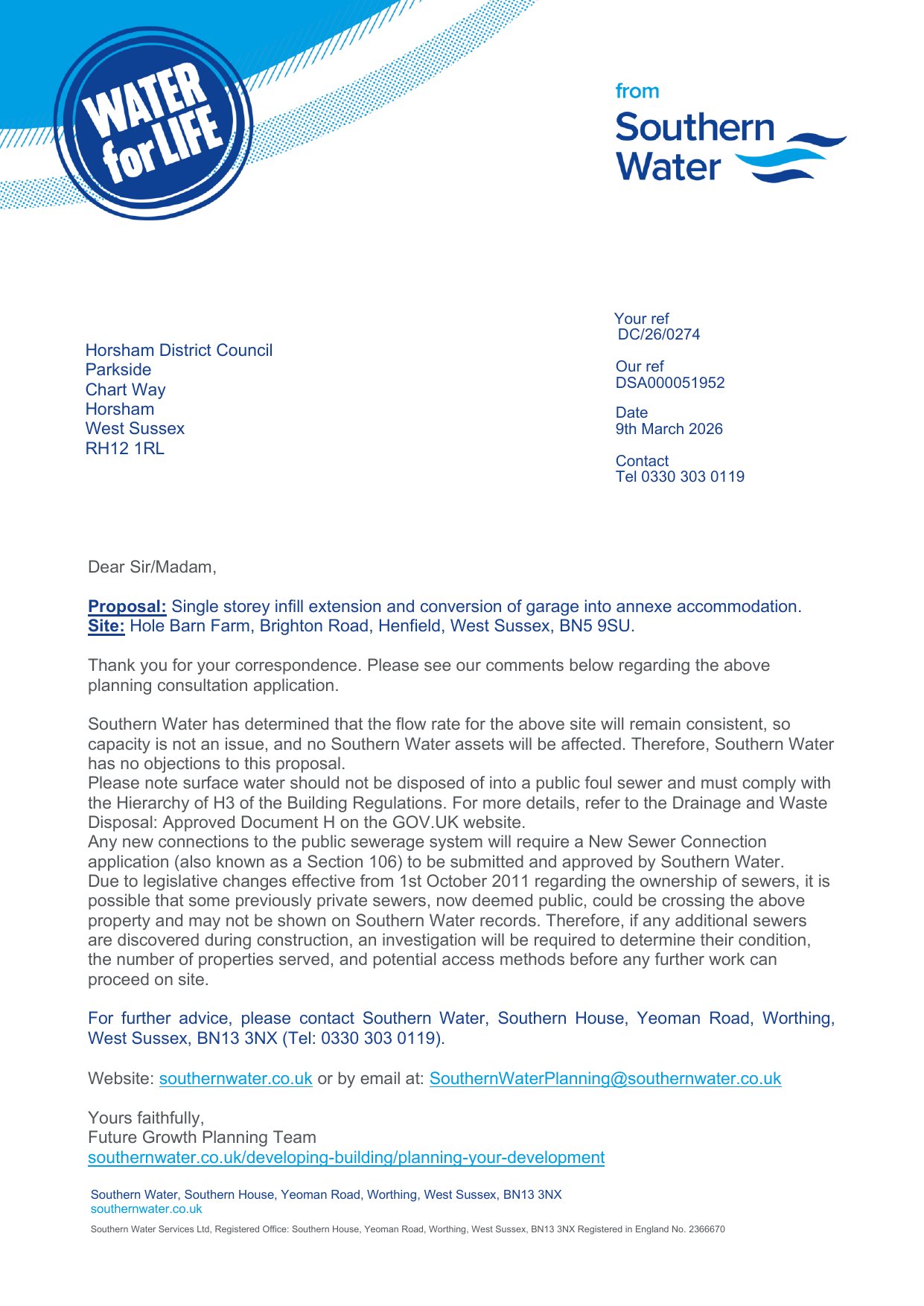 WATER for LIFE

from
Southern Water

Horsham District Council
Parkside
Chart Way
Horsham
West Sussex
RH12 1RL

Your ref
DC/26/0274

Our ref
DSA000051952

Date
9th March 2026

Contact
Tel 0330 303 0119

Dear Sir/Madam,

Proposal: Single storey infill extension and conversion of garage into annexe accommodation.
Site: Hole Barn Farm, Brighton Road, Henfield, West Sussex, BN5 9SU.

Thank you for your correspondence. Please see our comments below regarding the above planning consultation application.

Southern Water has determined that the flow rate for the above site will remain consistent, so capacity is not an issue, and no Southern Water assets will be affected. Therefore, Southern Water has no objections to this proposal.
Please note surface water should not be disposed of into a public foul sewer and must comply with the Hierarchy of H3 of the Building Regulations. For more details, refer to the Drainage and Waste Disposal: Approved Document H on the GOV.UK website.
Any new connections to the public sewerage system will require a New Sewer Connection application (also known as a Section 106) to be submitted and approved by Southern Water.
Due to legislative changes effective from 1st October 2011 regarding the ownership of sewers, it is possible that some previously private sewers, now deemed public, could be crossing the above property and may not be shown on Southern Water records. Therefore, if any additional sewers are discovered during construction, an investigation will be required to determine their condition, the number of properties served, and potential access methods before any further work can proceed on site.

For further advice, please contact Southern Water, Southern House, Yeoman Road, Worthing, West Sussex, BN13 3NX (Tel: 0330 303 0119).

Website: southernwater.co.uk or by email at: SouthernWaterPlanning@southernwater.co.uk

Yours faithfully,
Future Growth Planning Team
southernwater.co.uk/developing-building/planning-your-development

Southern Water, Southern House, Yeoman Road, Worthing, West Sussex, BN13 3NX
southernwater.co.uk

Southern Water Services Ltd, Registered Office: Southern House, Yeoman Road, Worthing, West Sussex, BN13 3NX Registered in England No. 2366670